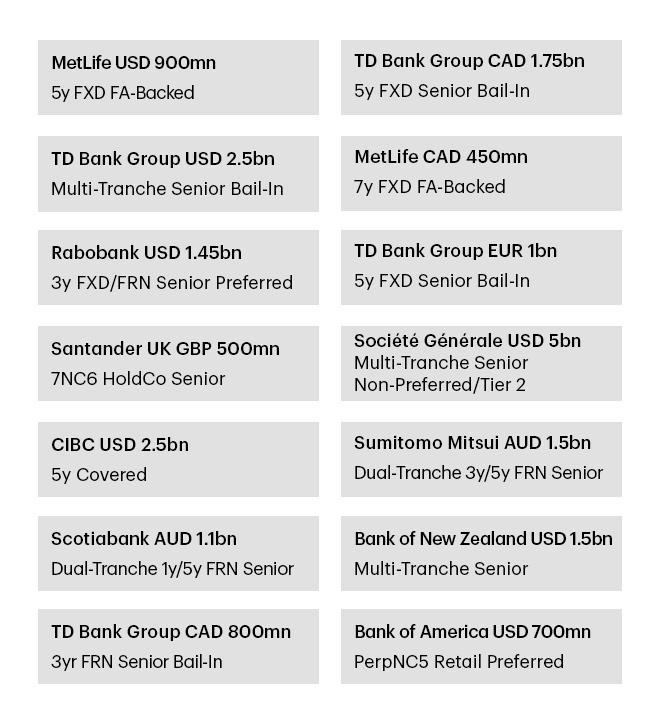 MetLife USD 900mn
5y FXD FA-Backed

TD Bank Group USD 2.5bn
Multi-Tranche Senior Bail-In

Rabobank USD 1.45bn
3y FXD/FRN Senior Preferred

Santander UK GBP 500mn
7NC6 HoldCo Senior

CIBC USD 2.5bn
5y Covered

Scotiabank AUD 1.1bn
Dual-Tranche 1y/5y FRN Senior

TD Bank Group CAD 800mn
3yr FRN Senior Bail-In

TD Bank Group CAD 1.75bn
5y FXD Senior Bail-In

MetLife CAD 450mn
7y FXD FA-Backed

TD Bank Group EUR 1bn
5y FXD Senior Bail-In

Société Générale USD 5bn
Multi-Tranche Senior
Non-Preferred/Tier 2

Sumitomo Mitsui AUD 1.5bn
Dual-Tranche 3y/5y FRN Senior

Bank of New Zealand USD 1.5bn
Multi-Tranche Senior

Bank of America USD 700mn
PerpNC5 Retail Preferred